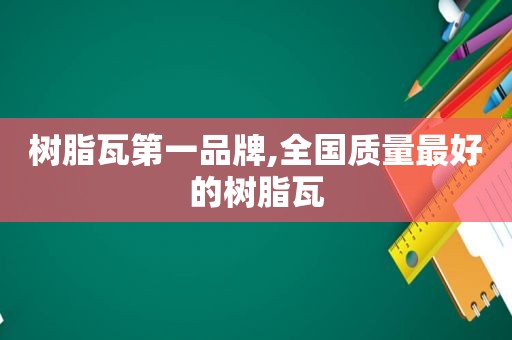 树脂瓦第一品牌,全国质量最好的树脂瓦